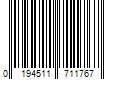 0 194511 711767